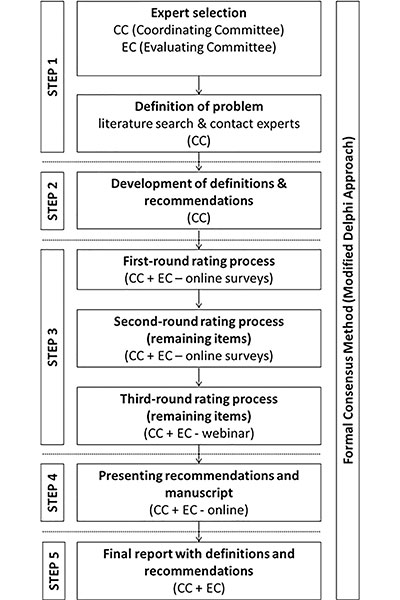 STEP 1

Expert selection
CC (Coordinating Committee)
EC (Evaluating Committee)

Definition of problem
literature search & contact experts
(CC)

STEP 2

Development of definitions & recommendations
(CC)

STEP 3

First-round rating process
(CC + EC – online surveys)

Second-round rating process
(remaining items)
(CC + EC – online surveys)

Third-round rating process
(remaining items)
(CC + EC - webinar)

STEP 4

Presenting recommendations and manuscript
(CC + EC - online)

STEP 5

Final report with definitions and recommendations
(CC + EC)

Formal Consensus Method (Modified Delphi Approach)